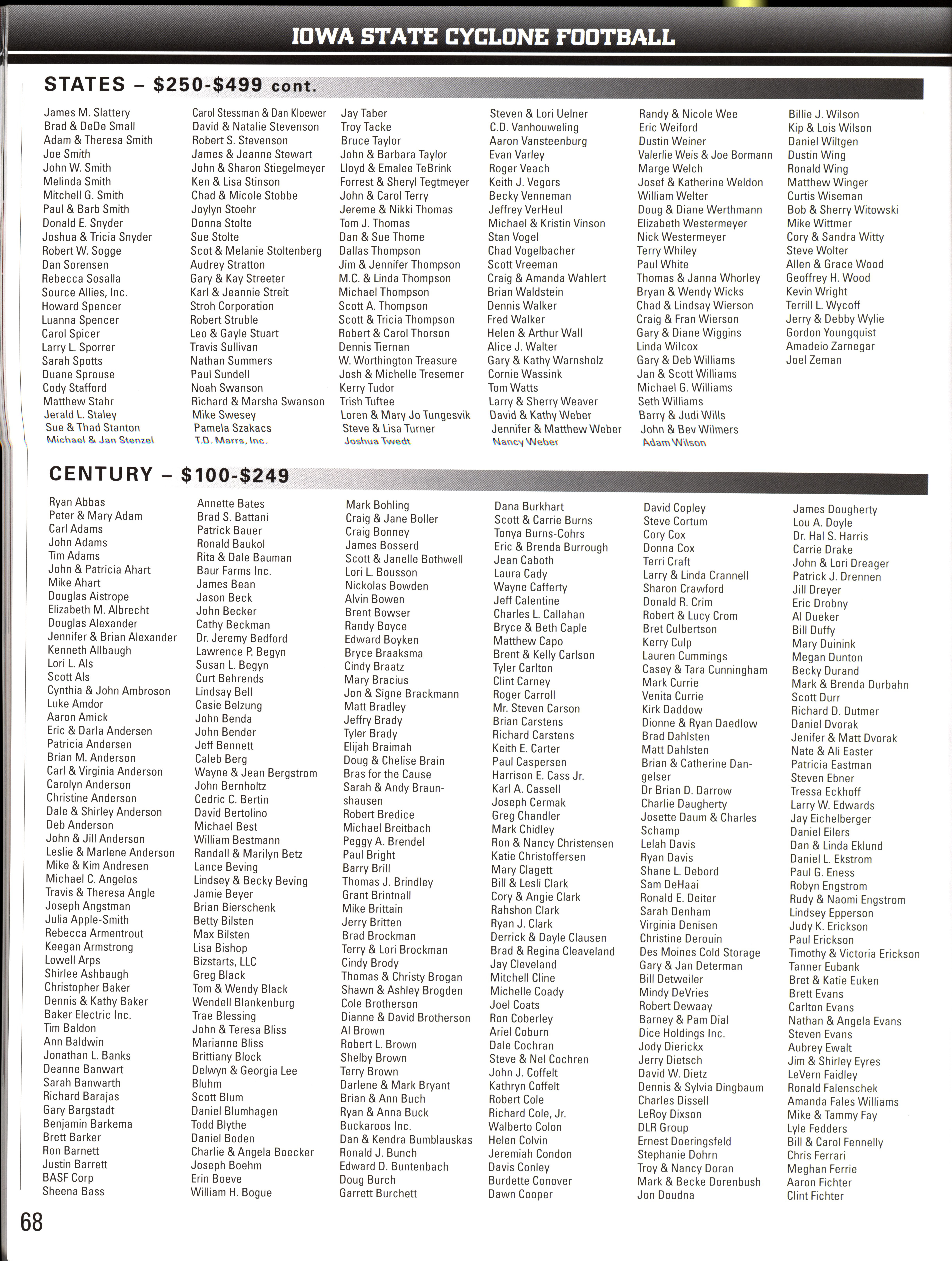 IOWA STATE CYCLONE FOOTBALL

STATES – $250-$499 cont.

James M. Slattery
Brad & DeDe Small
Adam & Theresa Smith
Joe Smith
John W. Smith
Melinda Smith
Mitchell G. Smith
Paul & Barb Smith
Donald E. Snyder
Joshua & Tricia Snyder
Robert W. Sogge
Dan Sorensen
Rebecca Sosalla
Source Allies, Inc.
Howard Spencer
Luanna Spencer
Carol Spicer
Larry L. Sporrer
Sarah Spotts
Duane Sprouse
Cody Stafford
Matthew Stahr
Jerald L. Staley
Sue & Thad Stanton
Michael & Jan Stenzel

Carol Stessman & Dan Kloewer
David & Natalie Stevenson
Robert S. Stevenson
James & Jeanne Stewart
John & Sharon Stiegelmeyer
Ken & Lisa Stinson
Chad & Micole Stobbe
Joylyn Stoehr
Donna Stolte
Sue Stolte
Scot & Melanie Stoltenberg
Audrey Stratton
Gary & Kay Streeter
Karl & Jeannie Streit
Stroh Corporation
Robert Struble
Leo & Gayle Stuart
Travis Sullivan
Nathan Summers
Paul Sundell
Noah Swanson
Richard & Marsha Swanson
Mike Swesey
Pamela Szakacs
T.D. Marrs, Inc.

Jay Taber
Troy Tacke
Bruce Taylor
John & Barbara Taylor
Lloyd & Emalee TeBrink
Forrest & Sheryl Tegtmeyer
John & Carol Terry
Jereme & Nikki Thomas
Tom J. Thomas
Dan & Sue Thome
Dallas Thompson
Jim & Jennifer Thompson
M.C. & Linda Thompson
Michael Thompson
Scott A. Thompson
Scott & Tricia Thompson
Robert & Carol Thorson
Dennis Tiernan
W. Worthington Treasure
Josh & Michelle Tresemer
Kerry Tudor
Trish Tuftee
Loren & Mary Jo Tungesvik
Steve & Lisa Turner
Joshua Twedt

Steven & Lori Uelner
C.D. Vanhouweling
Aaron Vansteenburg
Evan Varley
Roger Veach
Keith J. Vegors
Becky Venneman
Jeffrey VerHeul
Michael & Kristin Vinson
Stan Vogel
Chad Vogelbacher
Scott Vreeman
Craig & Amanda Wahlert
Brian Waldstein
Dennis Walker
Fred Walker
Helen & Arthur Wall
Alice J. Walter
Gary & Kathy Warnsholz
Cornie Wassink
Tom Watts
Larry & Sherry Weaver
David & Kathy Weber
Jennifer & Matthew Weber
Nancy Weber

Randy & Nicole Wee
Eric Weiford
Dustin Weiner
Valerlie Weis & Joe Bormann
Marge Welch
Josef & Katherine Weldon
William Welter
Doug & Diane Werthmann
Elizabeth Westermeyer
Nick Westermeyer
Terry Whiley
Paul White
Thomas & Janna Whorley
Bryan & Wendy Wicks
Chad & Lindsay Wierson
Craig & Fran Wierson
Gary & Diane Wiggins
Linda Wilcox
Gary & Deb Williams
Jan & Scott Williams
Michael G. Williams
Seth Williams
Barry & Judi Wills
John & Bev Wilmers
Adam Wilson

Billie J. Wilson
Kip & Lois Wilson
Daniel Wiltgen
Dustin Wing
Ronald Wing
Matthew Winger
Curtis Wiseman
Bob & Sherry Witowski
Mike Wittmer
Cory & Sandra Witty
Steve Wolter
Allen & Grace Wood
Geoffrey H. Wood
Kevin Wright
Terrill L. Wycoff
Jerry & Debby Wylie
Gordon Youngquist
Amadeio Zarnegar
Joel Zeman

CENTURY – $100-$249

Ryan Abbas
Peter & Mary Adam
Carl Adams
John Adams
Tim Adams
John & Patricia Ahart
Mike Ahart
Douglas Aistrope
Elizabeth M. Albrecht
Douglas Alexander
Jennifer & Brian Alexander
Kenneth Allbaugh
Lori L. Als
Scott Als
Cynthia & John Ambroson
Luke Amdor
Aaron Amick
Eric & Darla Andersen
Patricia Andersen
Brian M. Anderson
Carl & Virginia Anderson
Carolyn Anderson
Christine Anderson
Dale & Shirley Anderson
Deb Anderson
John & Jill Anderson
Leslie & Marlene Anderson
Mike & Kim Andresen
Michael C. Angelos
Travis & Theresa Angle
Joseph Angstman
Julia Apple-Smith
Rebecca Armentrout
Keegan Armstrong
Lowell Arps
Shirlee Ashbaugh
Christopher Baker
Dennis & Kathy Baker
Baker Electric Inc.
Tim Baldon
Ann Baldwin
Jonathan L. Banks
Deanne Banwart
Sarah Banwarth
Richard Barajas
Gary Bargstadt
Benjamin Barkema
Brett Barker
Ron Barnett
Justin Barrett
BASF Corp
Sheena Bass

Annette Bates
Brad S. Battani
Patrick Bauer
Ronald Baukol
Rita & Dale Bauman
Baur Farms Inc.
James Bean
Jason Beck
John Becker
Cathy Beckman
Dr. Jeremy Bedford
Lawrence P. Begyn
Susan L. Begyn
Curt Behrends
Lindsay Bell
Casie Belzung
John Benda
John Bender
Jeff Bennett
Caleb Berg
Wayne & Jean Bergstrom
John Bernholtz
Cedric C. Bertin
David Bertolino
Michael Best
William Bestmann
Randall & Marilyn Betz
Lance Beving
Lindsey & Becky Beving
Jamie Beyer
Brian Bierschenk
Betty Bilsten
Max Bilsten
Lisa Bishop
Bizstarts, LLC
Greg Black
Tom & Wendy Black
Wendell Blankenburg
Trae Blessing
John & Teresa Bliss
Marianne Bliss
Brittiany Block
Delwyn & Georgia Lee Bluhm
Scott Blum
Daniel Blumhagen
Todd Blythe
Daniel Boden
Charlie & Angela Boecker
Joseph Boehm
Erin Boeve
William H. Bogue

Mark Bohling
Craig & Jane Boller
Craig Bonney
James Bosserd
Scott & Janelle Bothwell
Lori L. Bousson
Nickolas Bowden
Alvin Bowen
Brent Bowser
Randy Boyce
Edward Boyken
Bryce Braaksma
Cindy Braatz
Mary Bracius
Jon & Signe Brackmann
Matt Bradley
Jeffry Brady
Tyler Brady
Elijah Braimah
Doug & Chelise Brain
Bras for the Cause
Sarah & Andy Braunshausen
Robert Bredice
Michael Breitbach
Peggy A. Brendel
Paul Bright
Barry Brill
Thomas J. Brindley
Grant Brintnall
Mike Brittain
Jerry Britten
Brad Brockman
Terry & Lori Brockman
Cindy Brody
Thomas & Christy Brogan
Shawn & Ashley Brogden
Cole Brotherson
Dianne & David Brotherson
Al Brown
Robert L. Brown
Shelby Brown
Terry Brown
Darlene & Mark Bryant
Brian & Ann Buch
Ryan & Anna Buck
Buckaroos Inc.
Dan & Kendra Bumblauskas
Ronald J. Bunch
Edward D. Buntenbach
Doug Burch
Garrett Burchett

Dana Burkhart
Scott & Carrie Burns
Tonya Burns-Cohrs
Eric & Brenda Burrough
Jean Caboth
Laura Cady
Wayne Cafferty
Jeff Calentine
Charles L. Callahan
Bryce & Beth Caple
Matthew Capo
Brent & Kelly Carlson
Tyler Carlton
Clint Carney
Roger Carroll
Mr. Steven Carson
Brian Carstens
Richard Carstens
Keith E. Carter
Paul Caspersen
Harrison E. Cass Jr.
Karl A. Cassell
Joseph Cermak
Greg Chandler
Mark Chidley
Ron & Nancy Christensen
Katie Christoffersen
Mary Clagett
Bill & Lesli Clark
Cory & Angie Clark
Rahshon Clark
Ryan J. Clark
Derrick & Dayle Clausen
Brad & Regina Cleaveland
Jay Cleveland
Mitchell Cline
Michelle Coady
Joel Coats
Ron Coberley
Ariel Coburn
Dale Cochran
Steve & Nel Cochren
John J. Coffelt
Kathryn Coffelt
Robert Cole
Richard Cole, Jr.
Walberto Colon
Helen Colvin
Jeremiah Condon
Davis Conley
Burdette Conover
Dawn Cooper

David Copley
Steve Cortum
Cory Cox
Donna Cox
Terri Craft
Larry & Linda Crannell
Sharon Crawford
Donald R. Crim
Robert & Lucy Crom
Bret Culbertson
Kerry Culp
Lauren Cummings
Casey & Tara Cunningham
Mark Currie
Venita Currie
Kirk Daddow
Dionne & Ryan Daedlow
Brad Dahlsten
Matt Dahlsten
Brian & Catherine Dangelser
Dr Brian D. Darrow
Charlie Daugherty
Josette Daum & Charles Schamp
Lelah Davis
Ryan Davis
Shane L. Debord
Sam DeHaai
Ronald E. Deiter
Sarah Denham
Virginia Denisen
Christine Derouin
Des Moines Cold Storage
Gary & Jan Determan
Bill Detweiler
Mindy DeVries
Robert Dewaay
Barney & Pam Dial
Dice Holdings Inc.
Jody Dierickx
Jerry Dietsch
David W. Dietz
Dennis & Sylvia Dingbaum
Charles Dissell
LeRoy Dixson
DLR Group
Ernest Doeringsfeld
Stephanie Dohrn
Troy & Nancy Doran
Mark & Becke Dorenbush
Jon Doudna

James Dougherty
Lou A. Doyle
Dr. Hal S. Harris
Carrie Drake
John & Lori Dreager
Patrick J. Drennen
Jill Dreyer
Eric Drobny
Al Dueker
Bill Duffy
Mary Duinink
Megan Dunton
Becky Durand
Mark & Brenda Durbahn
Scott Durr
Richard D. Dutmer
Daniel Dvorak
Jenifer & Matt Dvorak
Nate & Ali Easter
Patricia Eastman
Steven Ebner
Tressa Eckhoff
Larry W. Edwards
Jay Eichelberger
Daniel Eilers
Dan & Linda Eklund
Daniel L. Ekstrom
Paul G. Eness
Robyn Engstrom
Rudy & Naomi Engstrom
Lindsey Epperson
Judy K. Erickson
Paul Erickson
Timothy & Victoria Erickson
Tanner Eubank
Bret & Katie Euken
Brett Evans
Carlton Evans
Nathan & Angela Evans
Steven Evans
Aubrey Ewalt
Jim & Shirley Eyres
LeVern Faidley
Ronald Falenschek
Amanda Fales Williams
Mike & Tammy Fay
Lyle Fedders
Bill & Carol Fennelly
Chris Ferrari
Meghan Ferrie
Aaron Fichter
Clint Fichter

68